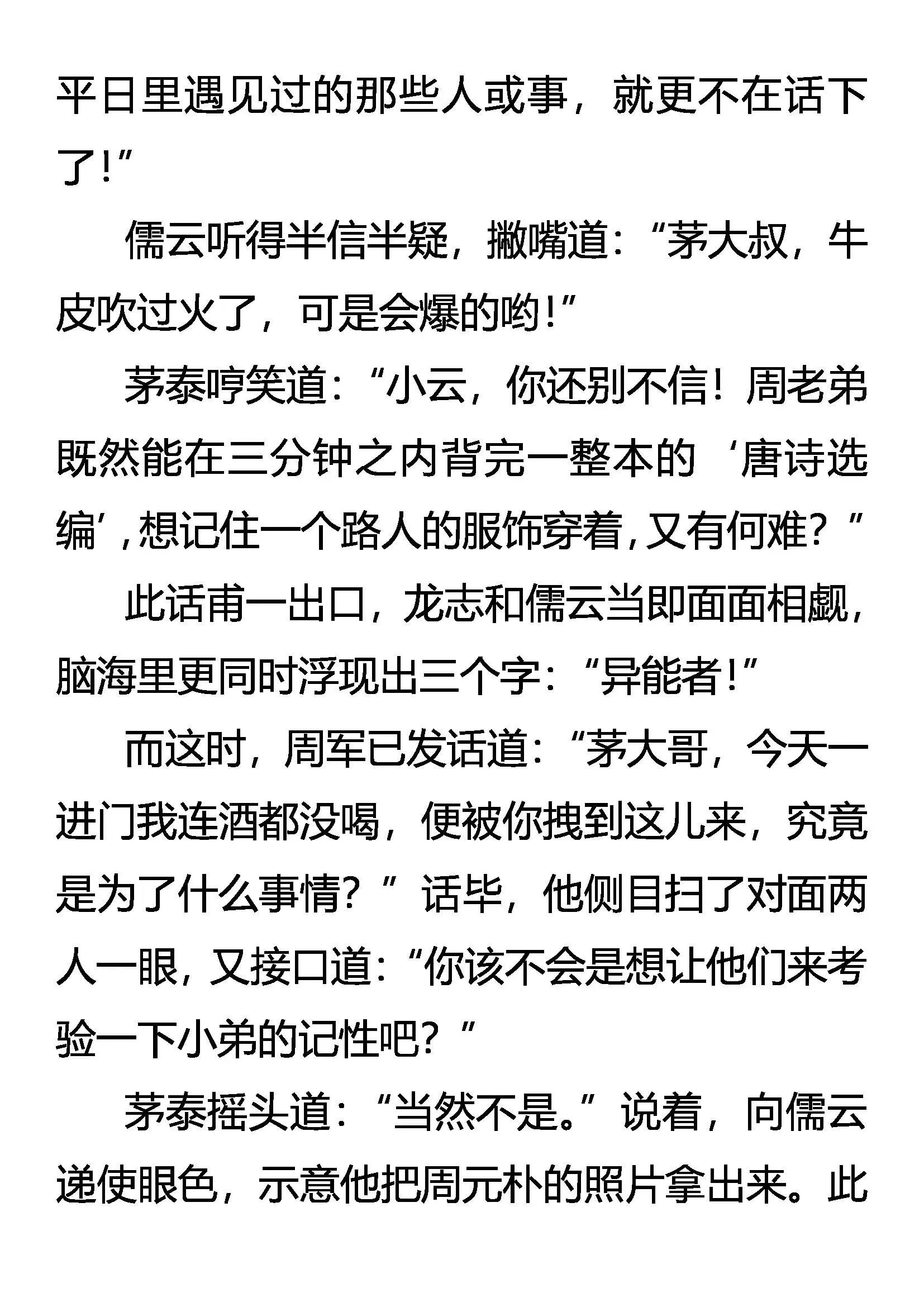 平日里遇见过的那些人或事，就更不在话下了！”

儒云听得半信半疑，撇嘴道：“茅大叔，牛皮吹过火了，可是会爆的哟！”

茅泰哼笑道：“小云，你还别不信！周老弟既然能在三分钟之内背完一整本的‘唐诗选编’，想记住一个路人的服饰穿着，又有何难？”

此话甫一出口，龙志和儒云当即面面相觑，脑海里更同时浮现出三个字：“异能者！”

而这时，周军已发话道：“茅大哥，今天一进门我连酒都没喝，便被你拽到这儿来，究竟是为了什么事情？”话毕，他侧目扫了对面两人一眼，又接口道：“你该不会是想让他们来考验一下小弟的记性吧？”

茅泰摇头道：“当然不是。”说着，向儒云递使眼色，示意他把周元朴的照片拿出来。此